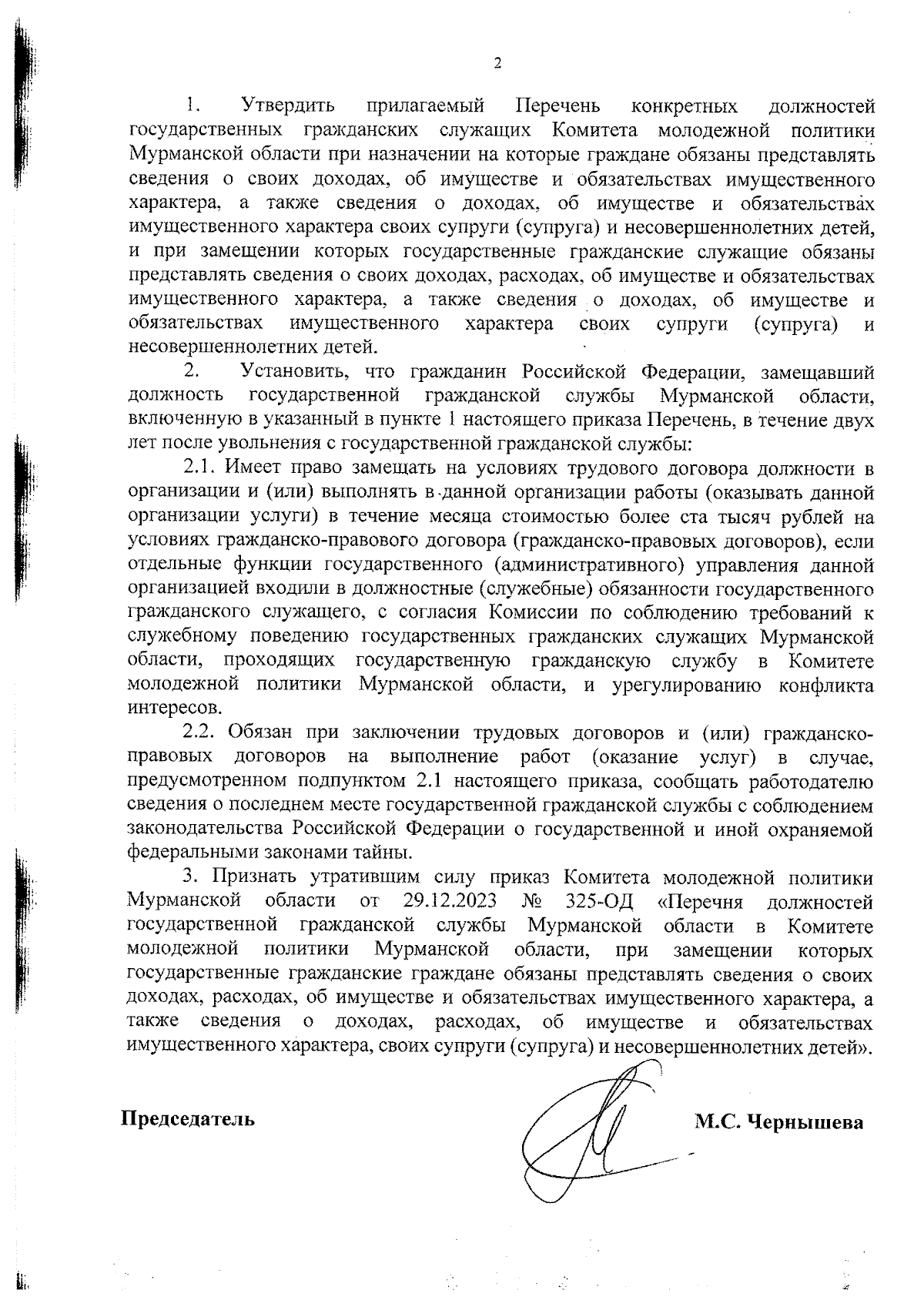 2

1. Утвердить прилагаемый Перечень конкретных должностей государственных гражданских служащих Комитета молодежной политики Мурманской области при назначении на которые граждане обязаны представлять сведения о своих доходах, об имуществе и обязательствах имущественного характера, а также сведения о доходах, об имуществе и обязательствах имущественного характера своих супруги (супруга) и несовершеннолетних детей, и при замещении которых государственные гражданские служащие обязаны представлять сведения о своих доходах, расходах, об имуществе и обязательствах имущественного характера, а также сведения о доходах, об имуществе и обязательствах имущественного характера своих супруги (супруга) и несовершеннолетних детей.

2. Установить, что гражданин Российской Федерации, замещавший должность государственной гражданской службы Мурманской области, включенную в указанный в пункте 1 настоящего приказа Перечень, в течение двух лет после увольнения с государственной гражданской службы:

2.1. Имеет право замещать на условиях трудового договора должности в организации и (или) выполнять в данной организации работы (оказывать данной организации услуги) в течение месяца стоимостью более ста тысяч рублей на условиях гражданско-правового договора (гражданско-правовых договоров), если отдельные функции государственного (административного) управления данной организацией входили в должностные (служебные) обязанности государственного гражданского служащего, с согласия Комиссии по соблюдению требований к служебному поведению государственных гражданских служащих Мурманской области, проходящих государственную гражданскую службу в Комитете молодежной политики Мурманской области, и урегулированию конфликта интересов.

2.2. Обязан при заключении трудовых договоров и (или) гражданско-правовых договоров на выполнение работ (оказание услуг) в случае, предусмотренном подпунктом 2.1 настоящего приказа, сообщать работодателю сведения о последнем месте государственной гражданской службы с соблюдением законодательства Российской Федерации о государственной и иной охраняемой федеральными законами тайны.

3. Признать утратившим силу приказ Комитета молодежной политики Мурманской области от 29.12.2023 № 325-ОД «Перечня должностей государственной гражданской службы Мурманской области в Комитете молодежной политики Мурманской области, при замещении которых государственные гражданские граждане обязаны представлять сведения о своих доходах, расходах, об имуществе и обязательствах имущественного характера, а также сведения о доходах, расходах, об имуществе и обязательствах имущественного характера, своих супруги (супруга) и несовершеннолетних детей».

Председатель М.С. Чернышева